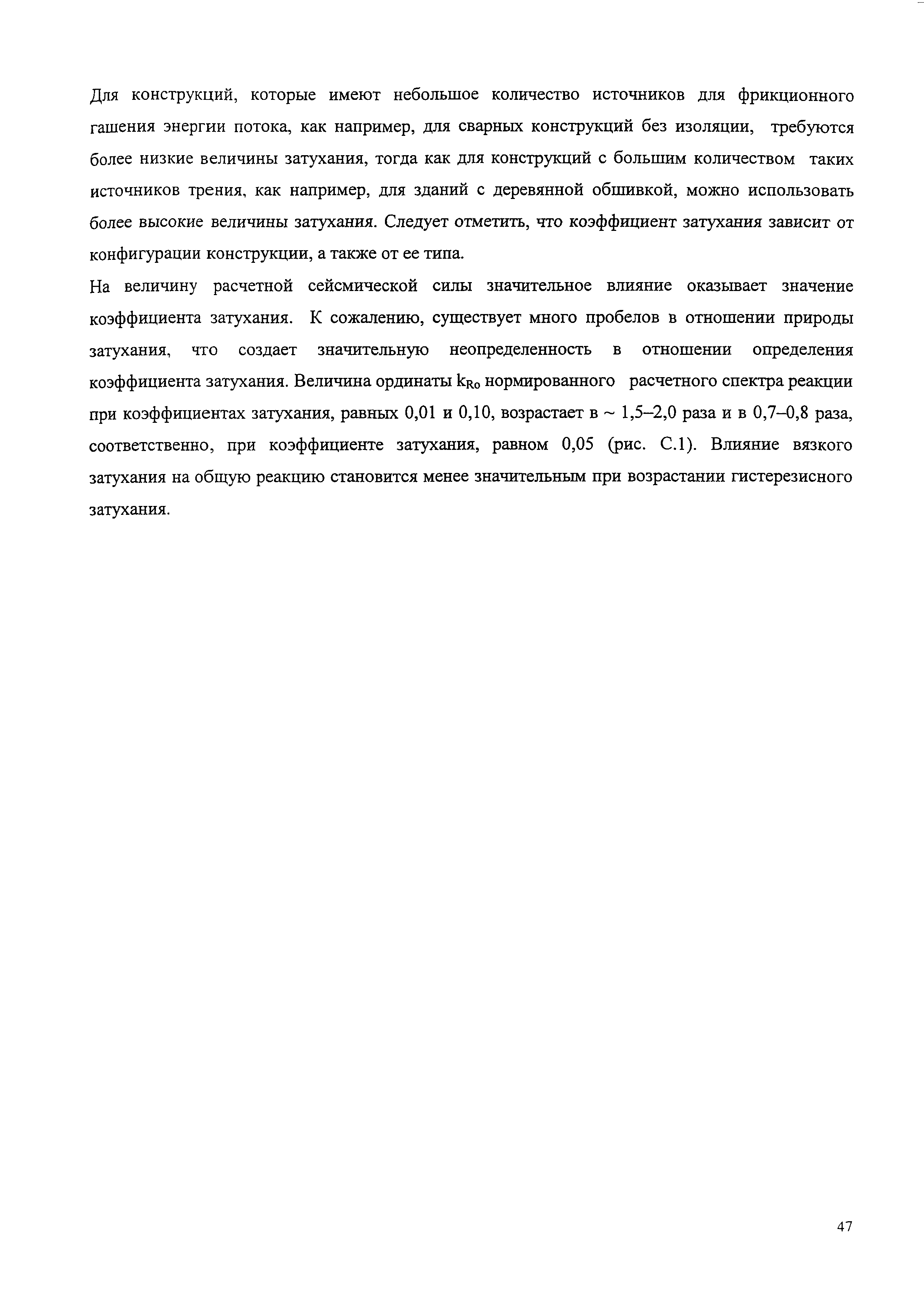 Для конструкций, которые имеют небольшое количество источников для фрикционного гашения энергии потока, как например, для сварных конструкций без изоляции, требуются более низкие величины затухания, тогда как для конструкций с большим количеством таких источников трения, как например, для зданий с деревянной обшивкой, можно использовать более высокие величины затухания. Следует отметить, что коэффициент затухания зависит от конфигурации конструкции, а также от ее типа.

На величину расчетной сейсмической силы значительное влияние оказывает значение коэффициента затухания. К сожалению, существует много пробелов в отношении природы затухания, что создает значительную неопределенность в отношении определения коэффициента затухания. Величина ординаты $k_{Ro}$ нормированного расчетного спектра реакции при коэффициентах затухания, равных 0,01 и 0,10, возрастает в ~ 1,5–2,0 раза и в 0,7–0,8 раза, соответственно, при коэффициенте затухания, равном 0,05 (рис. С.1). Влияние вязкого затухания на общую реакцию становится менее значительным при возрастании гистерезисного затухания.

47